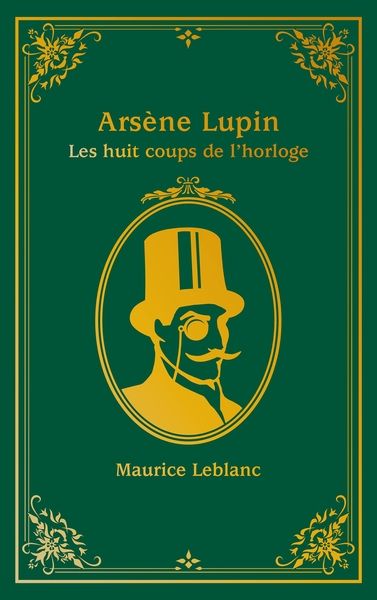 Arsène Lupin
Les huit coups de l'horloge

Maurice Leblanc